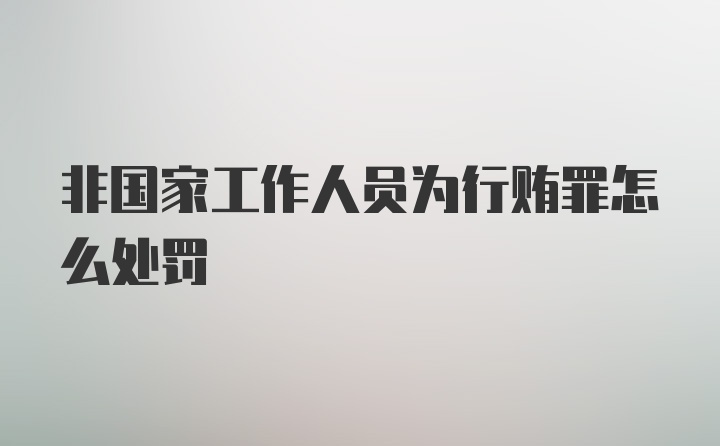 非国家工作人员为行贿罪怎么处罚